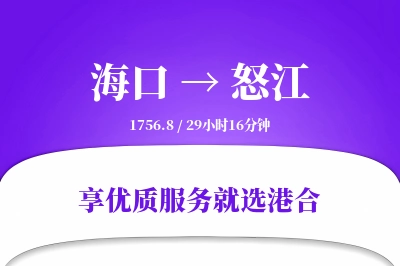 海口 → 怒江

1756.8 / 29小时16分钟

享优质服务就选港合